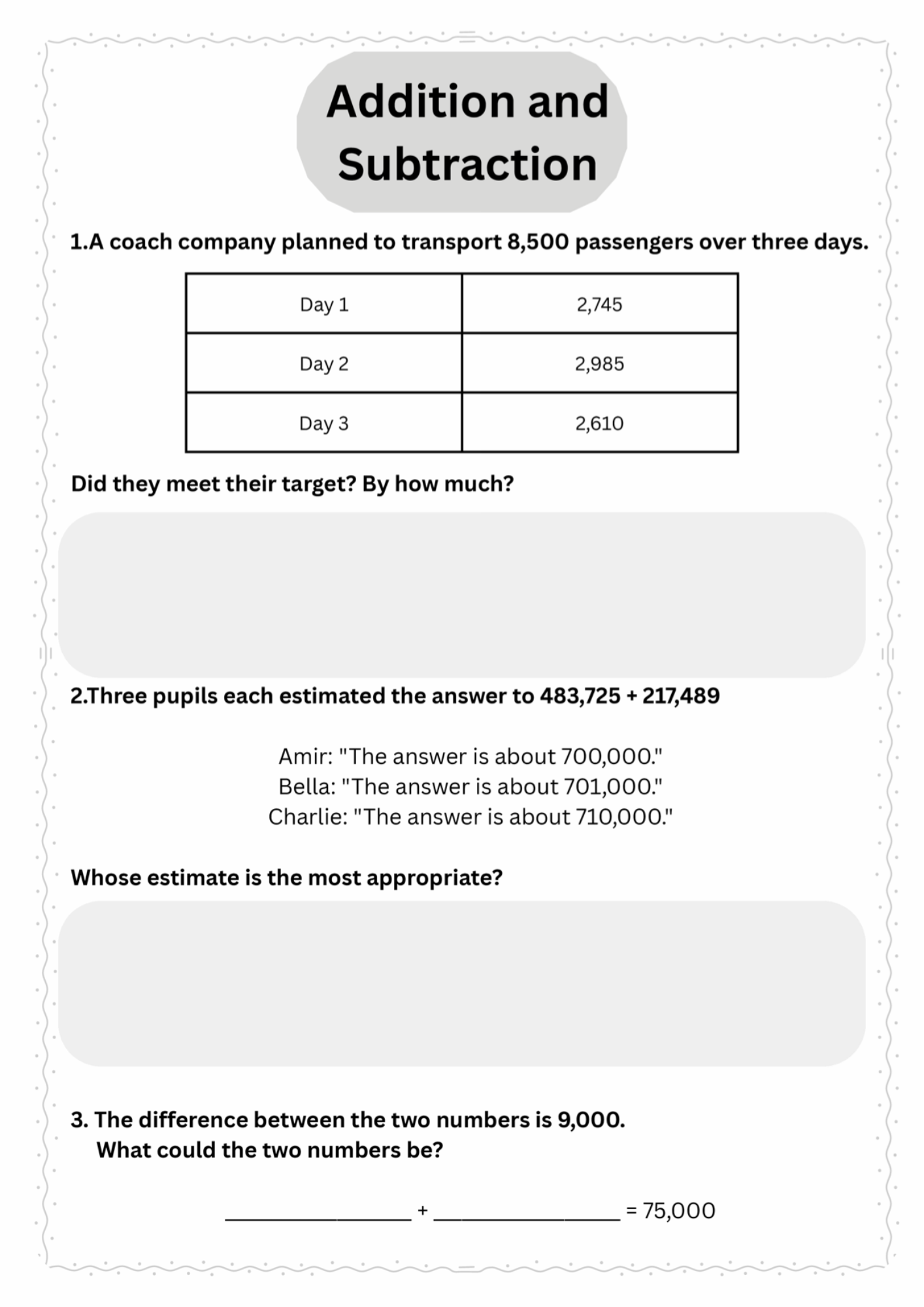 Addition and Subtraction

1.A coach company planned to transport 8,500 passengers over three days.

| Day 1 | 2,745 |
|---|---|
| Day 2 | 2,985 |
| Day 3 | 2,610 |

Did they meet their target? By how much?

2.Three pupils each estimated the answer to 483,725 + 217,489

Amir: "The answer is about 700,000."
Bella: "The answer is about 701,000."
Charlie: "The answer is about 710,000."

Whose estimate is the most appropriate?

3. The difference between the two numbers is 9,000.
What could the two numbers be?

____ + ____ = 75,000